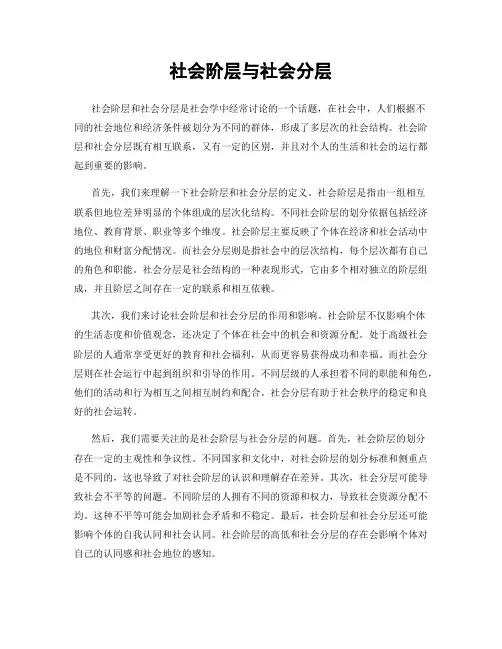 社会阶层与社会分层

社会阶层和社会分层是社会学中经常讨论的一个话题，在社会中，人们根据不同的社会地位和经济条件被划分为不同的群体，形成了多层次的社会结构。社会阶层和社会分层既有相互联系，又有一定的区别，并且对个人的生活和社会的运行都起到重要的影响。

首先，我们来理解一下社会阶层和社会分层的定义。社会阶层是指由一组相互联系但地位差异明显的个体组成的层次化结构。不同社会阶层的划分依据包括经济地位、教育背景、职业等多个维度。社会阶层主要反映了个体在经济和社会活动中的地位和财富分配情况。而社会分层则是指社会中的层次结构，每个层次都有自己的角色和职能。社会分层是社会结构的一种表现形式，它由多个相对独立的阶层组成，并且阶层之间存在一定的联系和相互依赖。

其次，我们来讨论社会阶层和社会分层的作用和影响。社会阶层不仅影响个体的生活态度和价值观念，还决定了个体在社会中的机会和资源分配。处于高级社会阶层的人通常享受更好的教育和社会福利，从而更容易获得成功和幸福。而社会分层则在社会运行中起到组织和引导的作用。不同层级的人承担着不同的职能和角色，他们的活动和行为相互之间相互制约和配合。社会分层有助于社会秩序的稳定和良好的社会运转。

然后，我们需要关注的是社会阶层与社会分层的问题。首先，社会阶层的划分存在一定的主观性和争议性。不同国家和文化中，对社会阶层的划分标准和侧重点是不同的，这也导致了对社会阶层的认识和理解存在差异。其次，社会分层可能导致社会不平等的问题。不同阶层的人拥有不同的资源和权力，导致社会资源分配不均，这种不平等可能会加剧社会矛盾和不稳定。最后，社会阶层和社会分层还可能影响个体的自我认同和社会认同。社会阶层的高低和社会分层的存在会影响个体对自己的认同感和社会地位的感知。